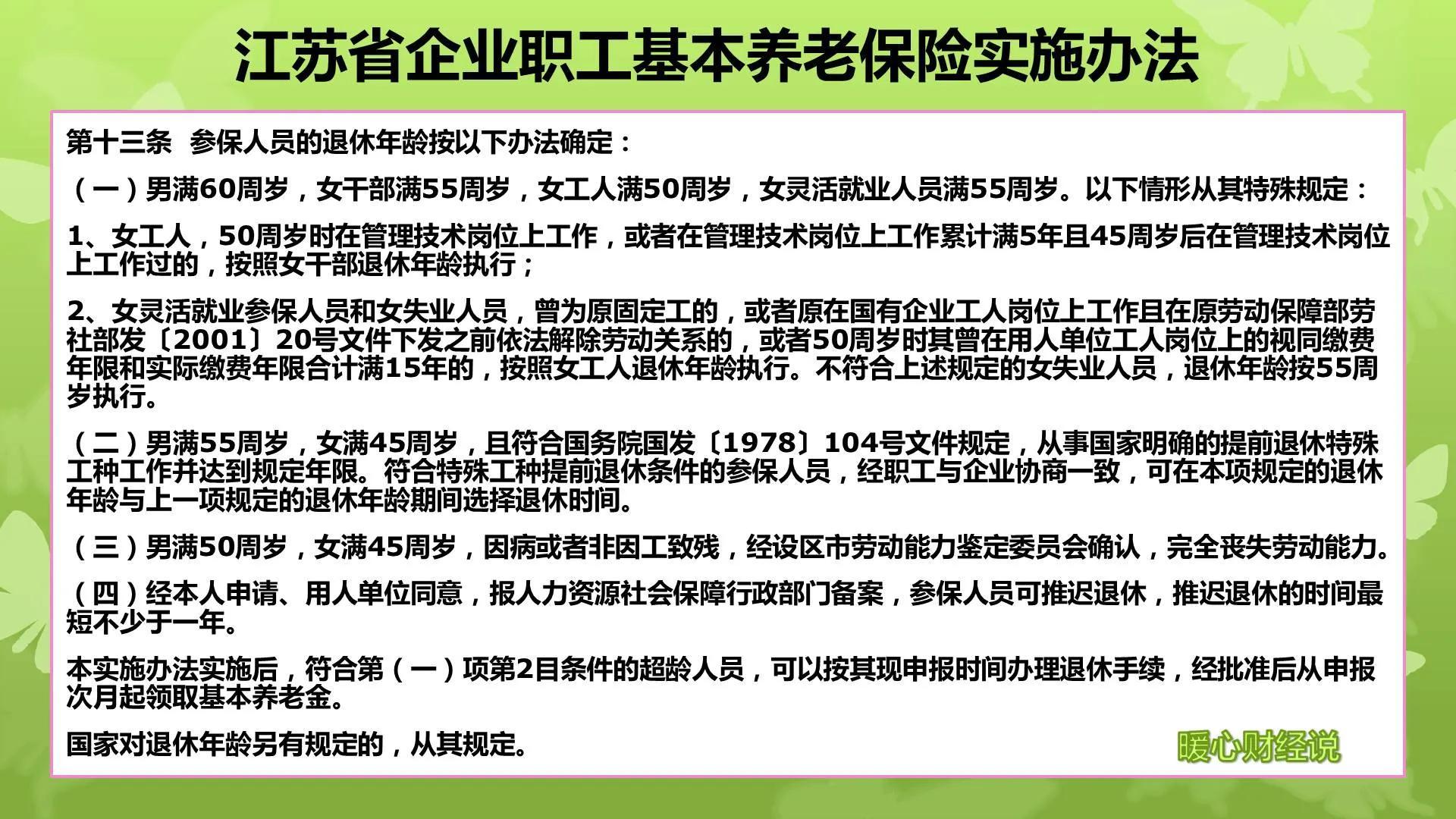 江苏省企业职工基本养老保险实施办法

第十三条 参保人员的退休年龄按以下办法确定：

（一）男满60周岁，女干部满55周岁，女工人满50周岁，女灵活就业人员满55周岁。以下情形从其特殊规定：

1、女工人，50周岁时在管理技术岗位上工作，或者在管理技术岗位上工作累计满5年且45周岁后在管理技术岗位上工作过的，按照女干部退休年龄执行；

2、女灵活就业参保人员和女失业人员，曾为原固定工的，或者原在国有企业工人岗位上工作且在原劳动保障部劳社部发〔2001〕20号文件下发之前依法解除劳动关系的，或者50周岁时其曾在用人单位工人岗位上的视同缴费年限和实际缴费年限合计满15年的，按照女工人退休年龄执行。不符合上述规定的女失业人员，退休年龄按55周岁执行。

（二）男满55周岁，女满45周岁，且符合国务院国发〔1978〕104号文件规定，从事国家明确的提前退休特殊工种工作并达到规定年限。符合特殊工种提前退休条件的参保人员，经职工与企业协商一致，可在本项规定的退休年龄与上一项规定的退休年龄期间选择退休时间。

（三）男满50周岁，女满45周岁，因病或者非因工致残，经设区市劳动能力鉴定委员会确认，完全丧失劳动能力。

（四）经本人申请、用人单位同意，报人力资源社会保障行政部门备案，参保人员可推迟退休，推迟退休的时间最短不少于一年。

本实施办法实施后，符合第（一）项第2目条件的超龄人员，可以按其现申报时间办理退休手续，经批准后从申报次月起领取基本养老金。

国家对退休年龄另有规定的，从其规定。

暖心财经说